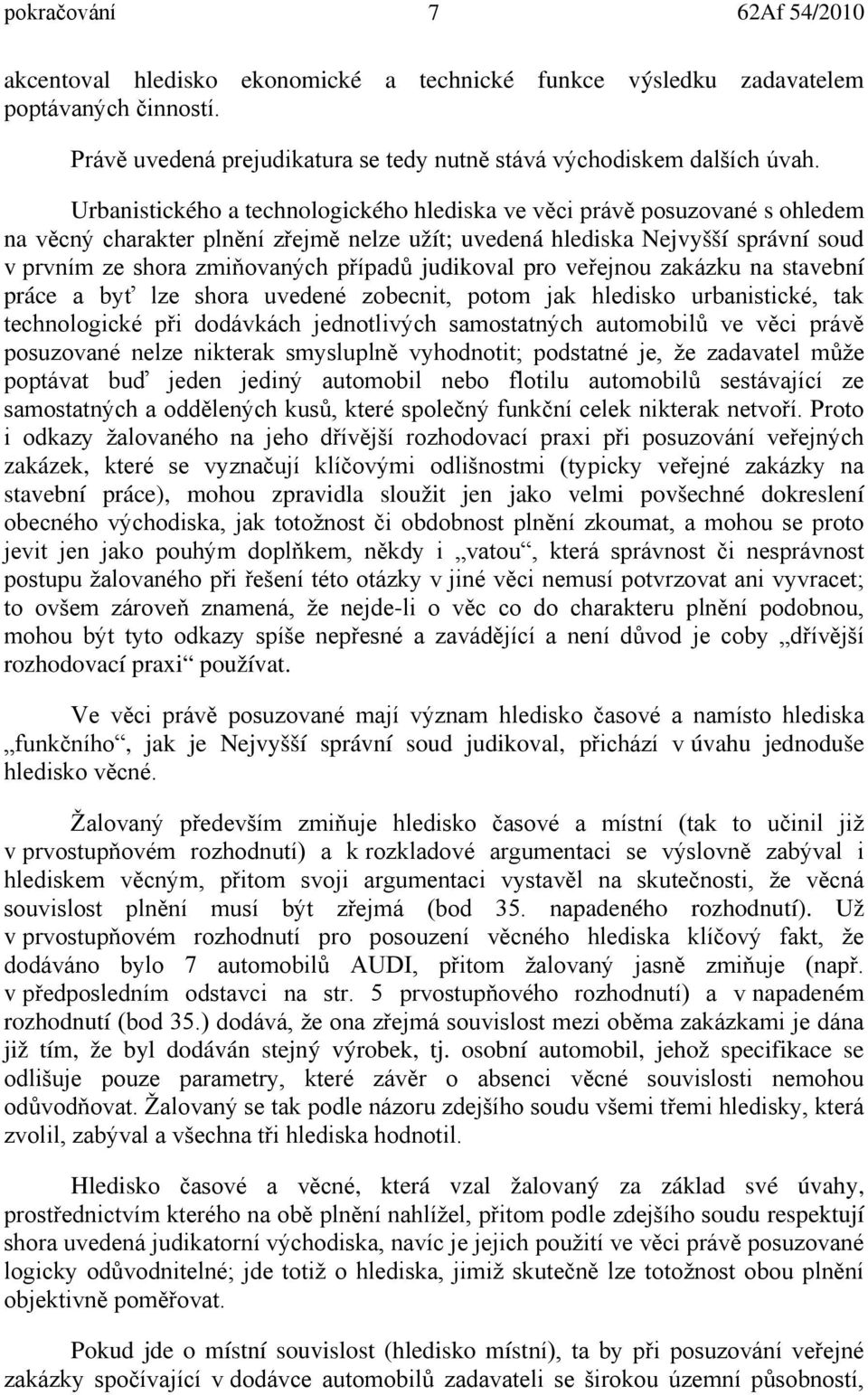 pokračování 7 62Af 54/2010

akcentoval hledisko ekonomické a technické funkce výsledku zadavatelem poptávaných činností.

Právě uvedená prejudikatura se tedy nutně stává východiskem dalších úvah.

Urbanistického a technologického hlediska ve věci právě posuzované s ohledem na věcný charakter plnění zřejmě nelze užít; uvedená hlediska Nejvyšší správní soud v prvním ze shora zmiňovaných případů judikoval pro veřejnou zakázku na stavební práce a byť lze shora uvedené zobecnit, potom jak hledisko urbanistické, tak technologické při dodávkách jednotlivých samostatných automobilů ve věci právě posuzované nelze nikterak smysluplně vyhodnotit; podstatné je, že zadavatel může poptávat buď jeden jediný automobil nebo flotilu automobilů sestávající ze samostatných a oddělených kusů, které společný funkční celek nikterak netvoří. Proto i odkazy žalovaného na jeho dřívější rozhodovací praxi při posuzování veřejných zakázek, které se vyznačují klíčovými odlišnostmi (typicky veřejné zakázky na stavební práce), mohou zpravidla sloužit jen jako velmi povšechné dokreslení obecného východiska, jak totožnost či obdobnost plnění zkoumat, a mohou se proto jevit jen jako pouhým doplňkem, někdy i „vatou“, která správnost či nesprávnost postupu žalovaného při řešení této otázky v jiné věci nemusí potvrzovat ani vyvracet; to ovšem zároveň znamená, že nejde-li o věc co do charakteru plnění podobnou, mohou být tyto odkazy spíše nepřesné a zavádějící a není důvod je coby „dřívější rozhodovací praxi“ používat.

Ve věci právě posuzované mají význam hledisko časové a namísto hlediska „funkčního“, jak je Nejvyšší správní soud judikoval, přichází v úvahu jednoduše hledisko věcné.

Žalovaný především zmiňuje hledisko časové a místní (tak to učinil již v prvostupňovém rozhodnutí) a k rozkladové argumentaci se výslovně zabýval i hlediskem věcným, přitom svoji argumentaci vystavěl na skutečnosti, že věcná souvislost plnění musí být zřejmá (bod 35. napadeného rozhodnutí). Už v prvostupňovém rozhodnutí pro posouzení věcného hlediska klíčový fakt, že dodáváno bylo 7 automobilů AUDI, přitom žalovaný jasně zmiňuje (např. v předposledním odstavci na str. 5 prvostupňového rozhodnutí) a v napadeném rozhodnutí (bod 35.) dodává, že ona zřejmá souvislost mezi oběma zakázkami je dána již tím, že byl dodáván stejný výrobek, tj. osobní automobil, jehož specifikace se odlišuje pouze parametry, které závěr o absenci věcné souvislosti nemohou odůvodňovat. Žalovaný se tak podle názoru zdejšího soudu všemi třemi hledisky, která zvolil, zabýval a všechna tři hlediska hodnotil.

Hledisko časové a věcné, která vzal žalovaný za základ své úvahy, prostřednictvím kterého na obě plnění nahlížel, přitom podle zdejšího soudu respektují shora uvedená judikatorní východiska, navíc je jejich použití ve věci právě posuzované logicky odůvodnitelné; jde totiž o hlediska, jimiž skutečně lze totožnost obou plnění objektivně poměřovat.

Pokud jde o místní souvislost (hledisko místní), ta by při posuzování veřejné zakázky spočívající v dodávce automobilů zadavateli se širokou územní působností,